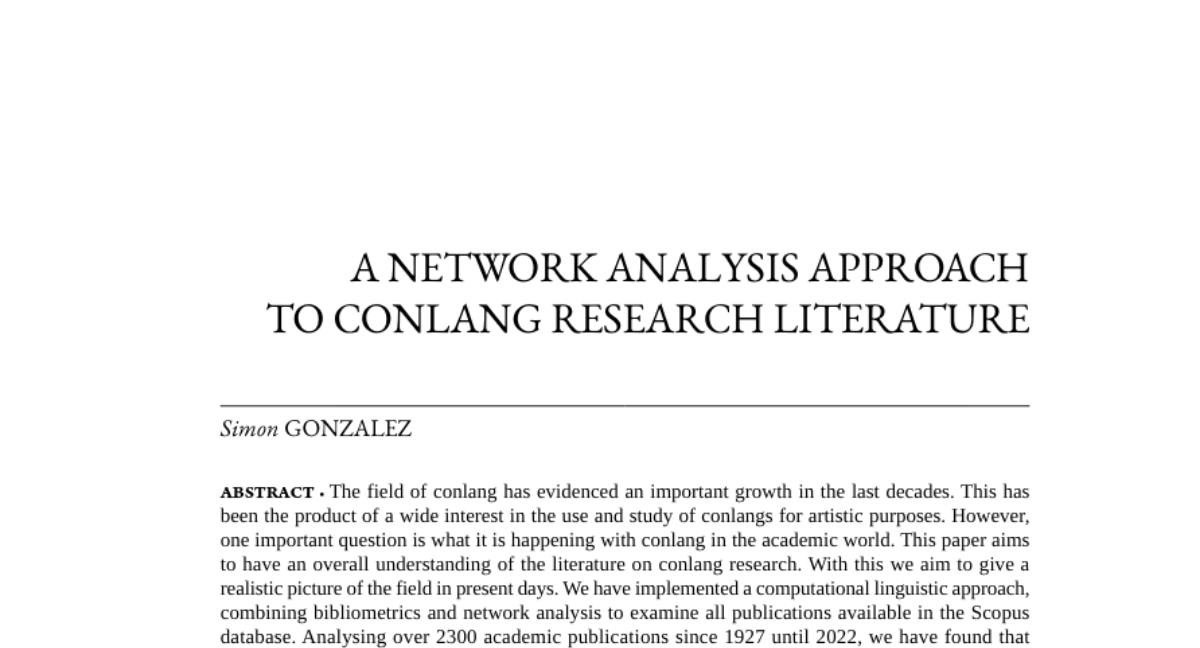 A NETWORK ANALYSIS APPROACH TO CONLANG RESEARCH LITERATURE

Simon GONZALEZ

ABSTRACT • The field of conlang has evidenced an important growth in the last decades. This has been the product of a wide interest in the use and study of conlangs for artistic purposes. However, one important question is what it is happening with conlang in the academic world. This paper aims to have an overall understanding of the literature on conlang research. With this we aim to give a realistic picture of the field in present days. We have implemented a computational linguistic approach, combining bibliometrics and network analysis to examine all publications available in the Scopus database. Analysing over 2300 academic publications since 1927 until 2022, we have found that